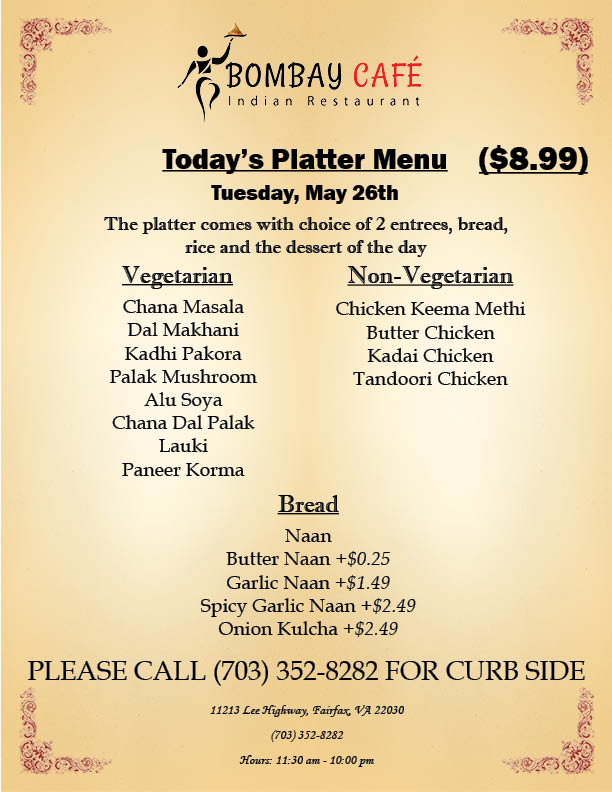 BOMBAY CAFÉ
Indian Restaurant

Today's Platter Menu ($8.99)

Tuesday, May 26th

The platter comes with choice of 2 entrees, bread, rice and the dessert of the day

Vegetarian

Chana Masala
Dal Makhani
Kadhi Pakora
Palak Mushroom
Alu Soya
Chana Dal Palak
Lauki
Paneer Korma

Non-Vegetarian

Chicken Keema Methi
Butter Chicken
Kadai Chicken
Tandoori Chicken

Bread

Naan
Butter Naan +$0.25
Garlic Naan +$1.49
Spicy Garlic Naan +$2.49
Onion Kulcha +$2.49

PLEASE CALL (703) 352-8282 FOR CURB SIDE

11213 Lee Highway, Fairfax, VA 22030

(703) 352-8282

Hours: 11:30 am - 10:00 pm